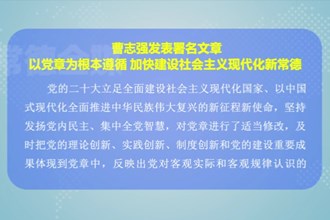 曹志强发表署名文章
以党章为根本遵循 加快建设社会主义现代化新常德

党的二十大立足全面建设社会主义现代化国家、以中国式现代化全面推进中华民族伟大复兴的新征程新使命，坚持发扬党内民主、集中全党智慧，对党章进行了适当修改，及时把党的理论创新、实践创新、制度创新和党的建设重要成果体现到党章中，反映出党对客观实际和客观规律认识的